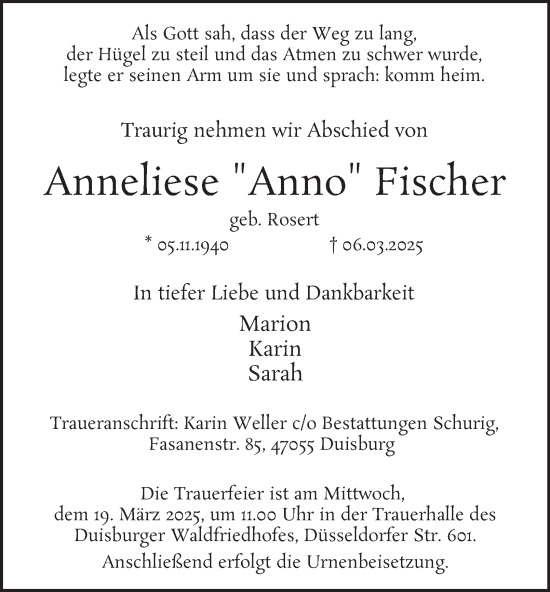 Als Gott sah, dass der Weg zu lang,
der Hügel zu steil und das Atmen zu schwer wurde,
legte er seinen Arm um sie und sprach: komm heim.

Traurig nehmen wir Abschied von

Anneliese "Anno" Fischer

geb. Rosert

* 05.11.1940 † 06.03.2025

In tiefer Liebe und Dankbarkeit

Marion
Karin
Sarah

Traueranschrift: Karin Weller c/o Bestattungen Schurig,
Fasanenstr. 85, 47055 Duisburg

Die Trauerfeier ist am Mittwoch,
dem 19. März 2025, um 11.00 Uhr in der Trauerhalle des
Duisburger Waldfriedhofes, Düsseldorfer Str. 601.

Anschließend erfolgt die Urnenbeisetzung.